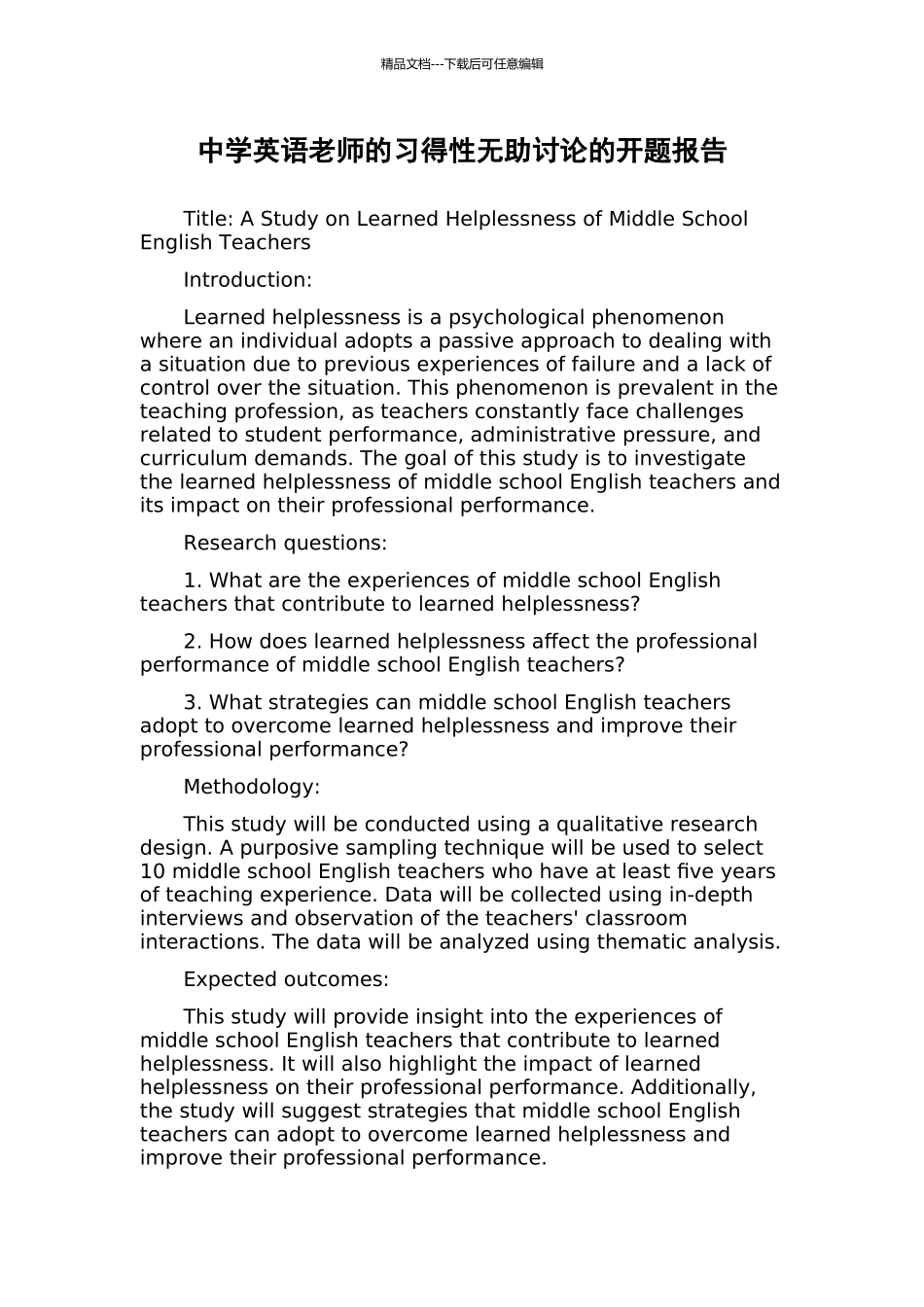 精品文档---下载后可任意编辑

中学英语老师的习得性无助讨论的开题报告

Title: A Study on Learned Helplessness of Middle School English Teachers

Introduction:

Learned helplessness is a psychological phenomenon where an individual adopts a passive approach to dealing with a situation due to previous experiences of failure and a lack of control over the situation. This phenomenon is prevalent in the teaching profession, as teachers constantly face challenges related to student performance, administrative pressure, and curriculum demands. The goal of this study is to investigate the learned helplessness of middle school English teachers and its impact on their professional performance.

Research questions:

1. What are the experiences of middle school English teachers that contribute to learned helplessness?

2. How does learned helplessness affect the professional performance of middle school English teachers?

3. What strategies can middle school English teachers adopt to overcome learned helplessness and improve their professional performance?

Methodology:

This study will be conducted using a qualitative research design. A purposive sampling technique will be used to select 10 middle school English teachers who have at least five years of teaching experience. Data will be collected using in-depth interviews and observation of the teachers' classroom interactions. The data will be analyzed using thematic analysis.

Expected outcomes:

This study will provide insight into the experiences of middle school English teachers that contribute to learned helplessness. It will also highlight the impact of learned helplessness on their professional performance. Additionally, the study will suggest strategies that middle school English teachers can adopt to overcome learned helplessness and improve their professional performance.